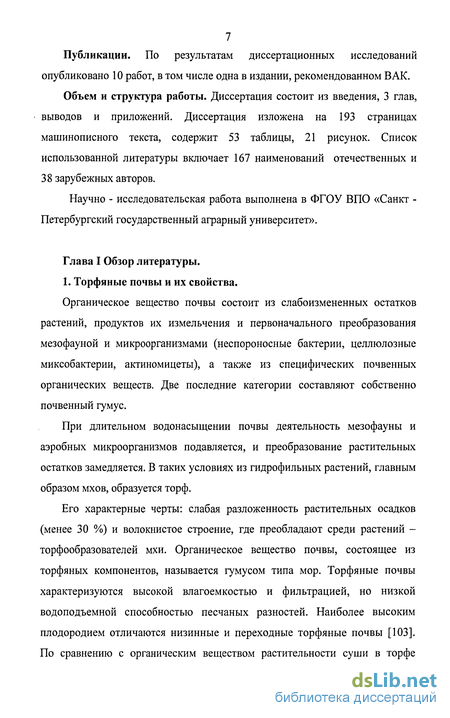 7

**Публикации.** По результатам диссертационных исследований опубликовано 10 работ, в том числе одна в издании, рекомендованном ВАК.

**Объем и структура работы.** Диссертация состоит из введения, 3 глав, выводов и приложений. Диссертация изложена на 193 страницах машинописного текста, содержит 53 таблицы, 21 рисунок. Список использованной литературы включает 167 наименований отечественных и 38 зарубежных авторов.

Научно - исследовательская работа выполнена в ФГОУ ВПО «Санкт - Петербургский государственный аграрный университет».

**Глава I Обзор литературы.**

**1. Торфяные почвы и их свойства.**

Органическое вещество почвы состоит из слабоизмененных остатков растений, продуктов их измельчения и первоначального преобразования мезофауной и микроорганизмами (неспороносные бактерии, целлюлозные миксобактерии, актиномицеты), а также из специфических почвенных органических веществ. Две последние категории составляют собственно почвенный гумус.

При длительном водонасыщении почвы деятельность мезофауны и аэробных микроорганизмов подавляется, и преобразование растительных остатков замедляется. В таких условиях из гидрофильных растений, главным образом мхов, образуется торф.

Его характерные черты: слабая разложенность растительных осадков (менее 30 %) и волокнистое строение, где преобладают среди растений – торфообразователей мхи. Органическое вещество почвы, состоящее из торфяных компонентов, называется гумусом типа мор. Торфяные почвы характеризуются высокой влагоемкостью и фильтрацией, но низкой водоподъемной способностью песчаных разностей. Наиболее высоким плодородием отличаются низинные и переходные торфяные почвы [103]. По сравнению с органическим веществом растительности суши в торфе

dsLib.net
библиотека диссертаций